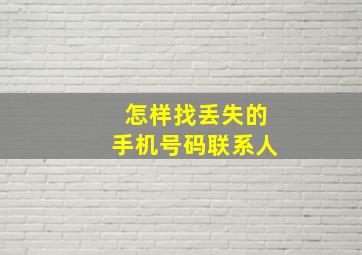 怎样找丢失的
手机号码联系人